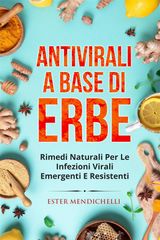 ANTIVIRALI A BASE DI ERBE

Rimedi Naturali Per Le Infezioni Virali Emergenti E Resistenti

ESTER MENDICHELLI